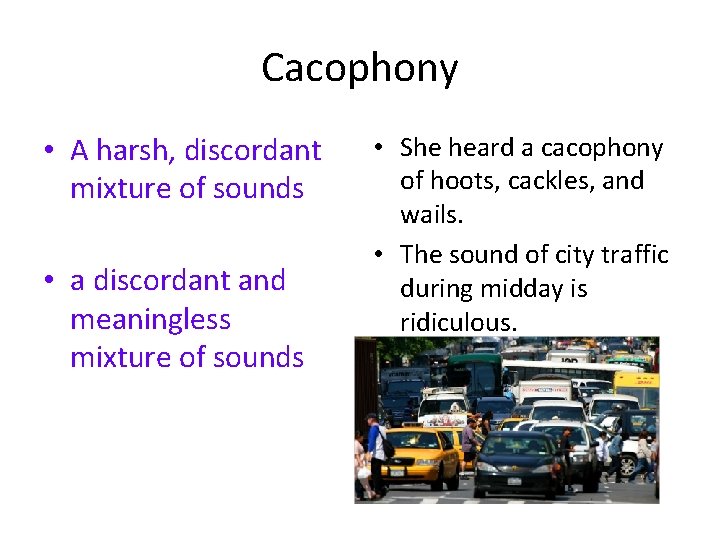 Cacophony

• A harsh, discordant mixture of sounds

• a discordant and meaningless mixture of sounds

• She heard a cacophony of hoots, cackles, and wails.

• The sound of city traffic during midday is ridiculous.